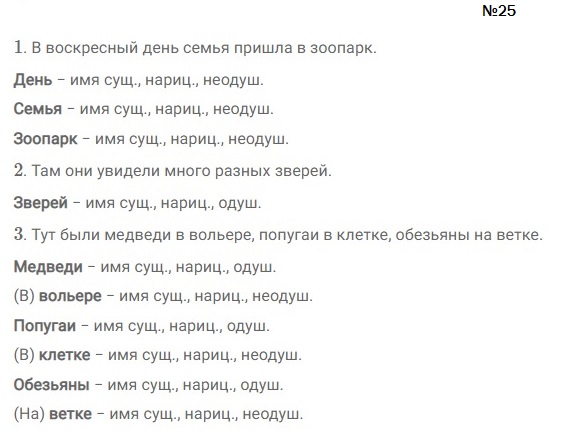 №25

1. В воскресный день семья пришла в зоопарк.

День – имя сущ., нариц., неодуш.

Семья – имя сущ., нариц., неодуш.

Зоопарк – имя сущ., нариц., неодуш.

2. Там они увидели много разных зверей.

Зверей – имя сущ., нариц., одуш.

3. Тут были медведи в вольере, попугаи в клетке, обезьяны на ветке.

Медведи – имя сущ., нариц., одуш.

(В) вольере – имя сущ., нариц., неодуш.

Попугаи – имя сущ., нариц., одуш.

(В) клетке – имя сущ., нариц., неодуш.

Обезьяны – имя сущ., нариц., одуш.

(На) ветке – имя сущ., нариц., неодуш.